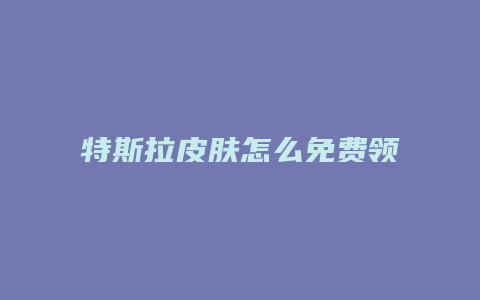 特斯拉皮肤怎么免费领